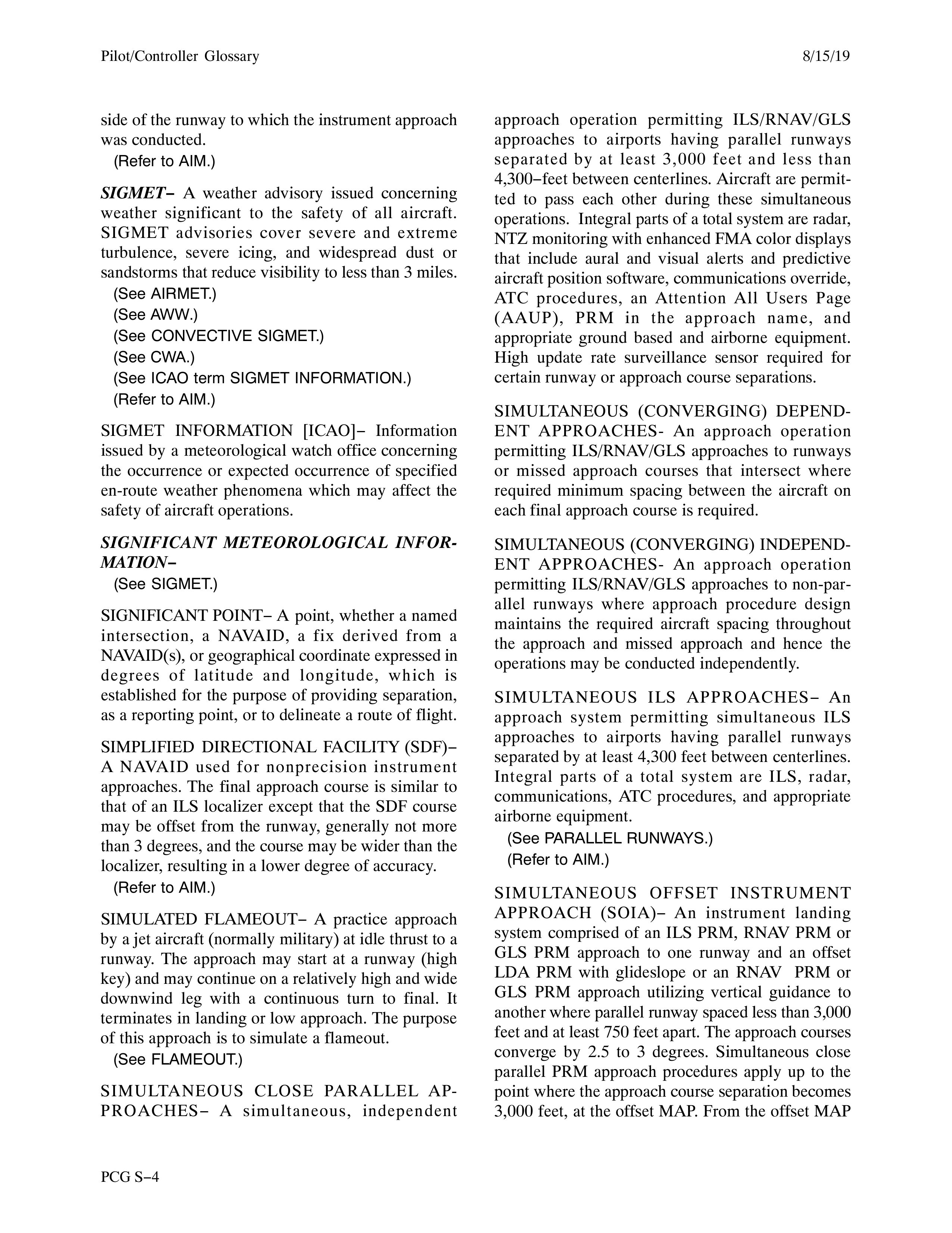 Pilot/Controller Glossary

8/15/19

side of the runway to which the instrument approach was conducted.

(Refer to AIM.)

SIGMET− A weather advisory issued concerning weather significant to the safety of all aircraft. SIGMET advisories cover severe and extreme turbulence, severe icing, and widespread dust or sandstorms that reduce visibility to less than 3 miles.

(See AIRMET.)
(See AWW.)
(See CONVECTIVE SIGMET.)
(See CWA.)
(See ICAO term SIGMET INFORMATION.)
(Refer to AIM.)

SIGMET INFORMATION [ICAO]− Information issued by a meteorological watch office concerning the occurrence or expected occurrence of specified en-route weather phenomena which may affect the safety of aircraft operations.

SIGNIFICANT METEOROLOGICAL INFORMATION−

(See SIGMET.)

SIGNIFICANT POINT− A point, whether a named intersection, a NAVAID, a fix derived from a NAVAID(s), or geographical coordinate expressed in degrees of latitude and longitude, which is established for the purpose of providing separation, as a reporting point, or to delineate a route of flight.

SIMPLIFIED DIRECTIONAL FACILITY (SDF)− A NAVAID used for nonprecision instrument approaches. The final approach course is similar to that of an ILS localizer except that the SDF course may be offset from the runway, generally not more than 3 degrees, and the course may be wider than the localizer, resulting in a lower degree of accuracy.

(Refer to AIM.)

SIMULATED FLAMEOUT− A practice approach by a jet aircraft (normally military) at idle thrust to a runway. The approach may start at a runway (high key) and may continue on a relatively high and wide downwind leg with a continuous turn to final. It terminates in landing or low approach. The purpose of this approach is to simulate a flameout.

(See FLAMEOUT.)

SIMULTANEOUS CLOSE PARALLEL APPROACHES− A simultaneous, independent approach operation permitting ILS/RNAV/GLS approaches to airports having parallel runways separated by at least 3,000 feet and less than 4,300−feet between centerlines. Aircraft are permitted to pass each other during these simultaneous operations. Integral parts of a total system are radar, NTZ monitoring with enhanced FMA color displays that include aural and visual alerts and predictive aircraft position software, communications override, ATC procedures, an Attention All Users Page (AAUP), PRM in the approach name, and appropriate ground based and airborne equipment. High update rate surveillance sensor required for certain runway or approach course separations.

SIMULTANEOUS (CONVERGING) DEPENDENT APPROACHES- An approach operation permitting ILS/RNAV/GLS approaches to runways or missed approach courses that intersect where required minimum spacing between the aircraft on each final approach course is required.

SIMULTANEOUS (CONVERGING) INDEPENDENT APPROACHES- An approach operation permitting ILS/RNAV/GLS approaches to non-parallel runways where approach procedure design maintains the required aircraft spacing throughout the approach and missed approach and hence the operations may be conducted independently.

SIMULTANEOUS ILS APPROACHES− An approach system permitting simultaneous ILS approaches to airports having parallel runways separated by at least 4,300 feet between centerlines. Integral parts of a total system are ILS, radar, communications, ATC procedures, and appropriate airborne equipment.

(See PARALLEL RUNWAYS.)
(Refer to AIM.)

SIMULTANEOUS OFFSET INSTRUMENT APPROACH (SOIA)− An instrument landing system comprised of an ILS PRM, RNAV PRM or GLS PRM approach to one runway and an offset LDA PRM with glideslope or an RNAV PRM or GLS PRM approach utilizing vertical guidance to another where parallel runway spaced less than 3,000 feet and at least 750 feet apart. The approach courses converge by 2.5 to 3 degrees. Simultaneous close parallel PRM approach procedures apply up to the point where the approach course separation becomes 3,000 feet, at the offset MAP. From the offset MAP

PCG S−4